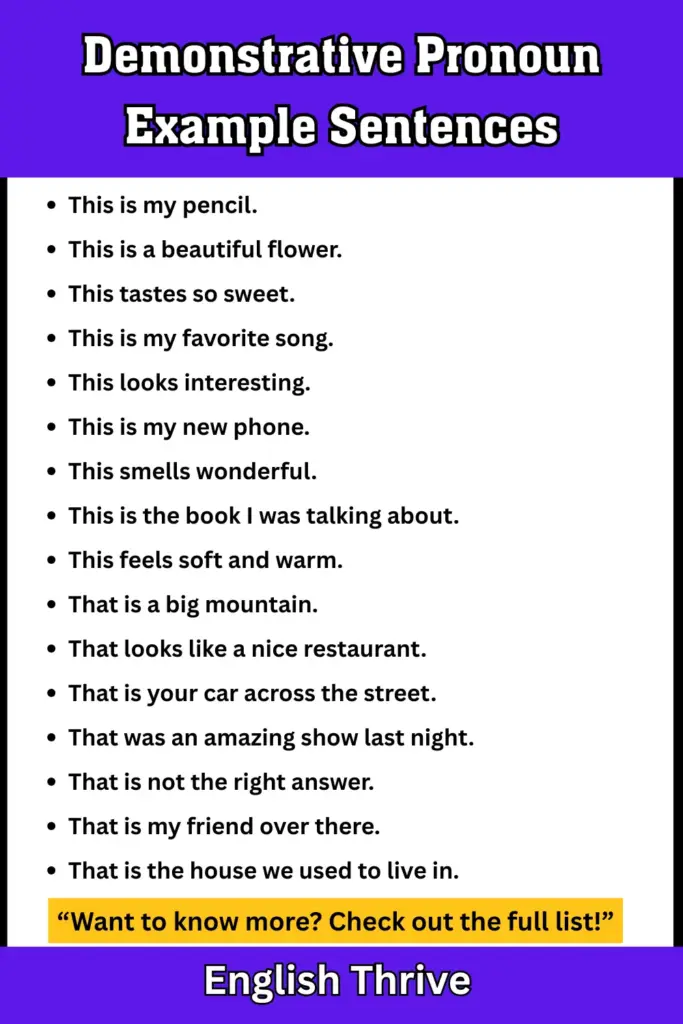 Demonstrative Pronoun Example Sentences

• This is my pencil.
• This is a beautiful flower.
• This tastes so sweet.
• This is my favorite song.
• This looks interesting.
• This is my new phone.
• This smells wonderful.
• This is the book I was talking about.
• This feels soft and warm.
• That is a big mountain.
• That looks like a nice restaurant.
• That is your car across the street.
• That was an amazing show last night.
• That is not the right answer.
• That is my friend over there.
• That is the house we used to live in.

"Want to know more? Check out the full list!"

English Thrive